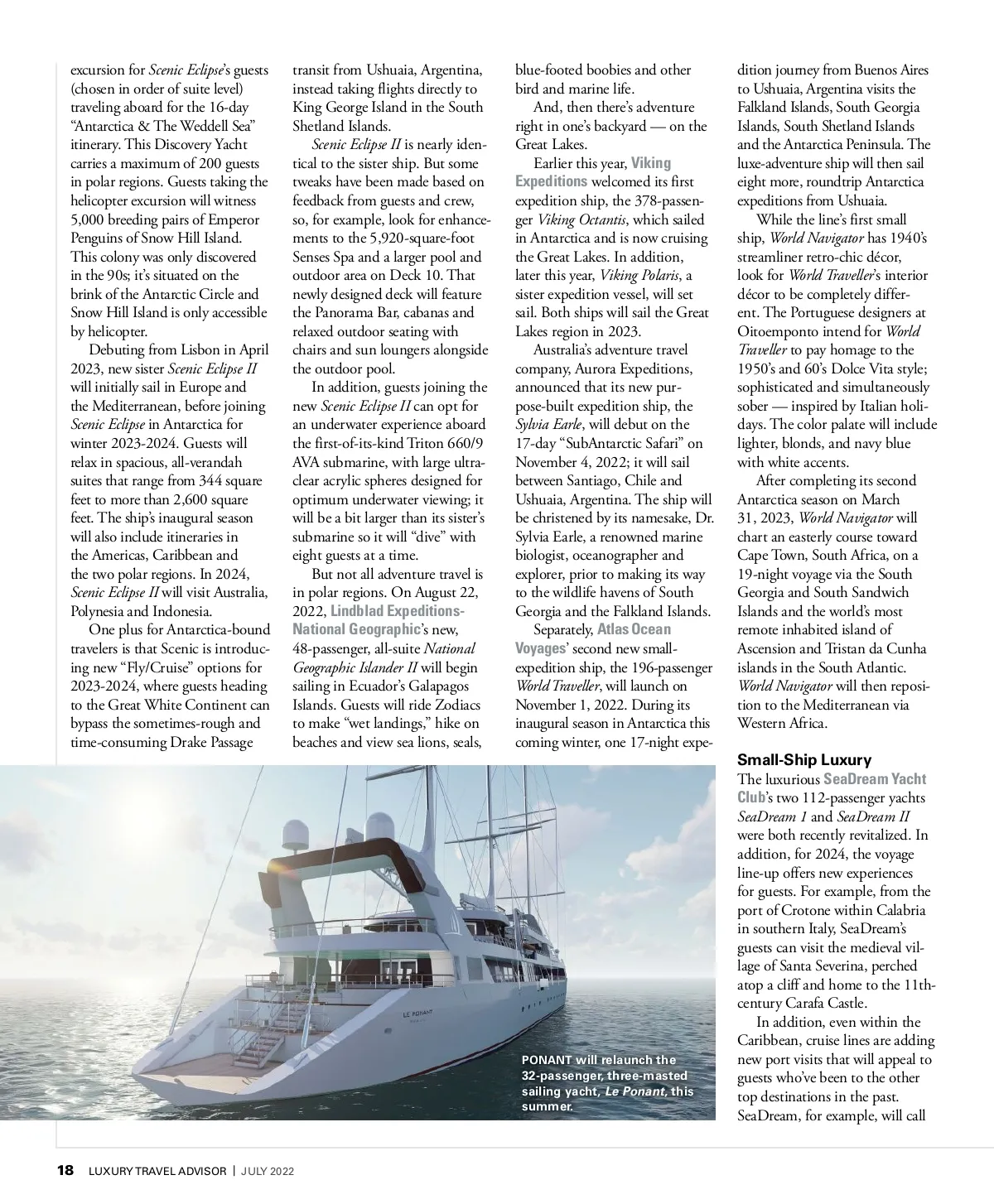 excursion for Scenic Eclipse's guests (chosen in order of suite level) traveling aboard for the 16-day "Antarctica & The Weddell Sea" itinerary. This Discovery Yacht carries a maximum of 200 guests in polar regions. Guests taking the helicopter excursion will witness 5,000 breeding pairs of Emperor Penguins of Snow Hill Island. This colony was only discovered in the 90s; it's situated on the brink of the Antarctic Circle and Snow Hill Island is only accessible by helicopter.

Debuting from Lisbon in April 2023, new sister Scenic Eclipse II will initially sail in Europe and the Mediterranean, before joining Scenic Eclipse in Antarctica for winter 2023-2024. Guests will relax in spacious, all-verandah suites that range from 344 square feet to more than 2,600 square feet. The ship's inaugural season will also include itineraries in the Americas, Caribbean and the two polar regions. In 2024, Scenic Eclipse II will visit Australia, Polynesia and Indonesia.

One plus for Antarctica-bound travelers is that Scenic is introducing new "Fly/Cruise" options for 2023-2024, where guests heading to the Great White Continent can bypass the sometimes-rough and time-consuming Drake Passage transit from Ushuaia, Argentina, instead taking flights directly to King George Island in the South Shetland Islands.

Scenic Eclipse II is nearly identical to the sister ship. But some tweaks have been made based on feedback from guests and crew, so, for example, look for enhancements to the 5,920-square-foot Senses Spa and a larger pool and outdoor area on Deck 10. That newly designed deck will feature the Panorama Bar, cabanas and relaxed outdoor seating with chairs and sun loungers alongside the outdoor pool.

In addition, guests joining the new Scenic Eclipse II can opt for an underwater experience aboard the first-of-its-kind Triton 660/9 AVA submarine, with large ultra-clear acrylic spheres designed for optimum underwater viewing; it will be a bit larger than its sister's submarine so it will "dive" with eight guests at a time.

But not all adventure travel is in polar regions. On August 22, 2022, Lindblad Expeditions-National Geographic's new, 48-passenger, all-suite National Geographic Islander II will begin sailing in Ecuador's Galapagos Islands. Guests will ride Zodiacs to make "wet landings," hike on beaches and view sea lions, seals, blue-footed boobies and other bird and marine life.

And, then there's adventure right in one's backyard — on the Great Lakes.

Earlier this year, Viking Expeditions welcomed its first expedition ship, the 378-passenger Viking Octantis, which sailed in Antarctica and is now cruising the Great Lakes. In addition, later this year, Viking Polaris, a sister expedition vessel, will set sail. Both ships will sail the Great Lakes region in 2023.

Australia's adventure travel company, Aurora Expeditions, announced that its new purpose-built expedition ship, the Sylvia Earle, will debut on the 17-day "SubAntarctic Safari" on November 4, 2022; it will sail between Santiago, Chile and Ushuaia, Argentina. The ship will be christened by its namesake, Dr. Sylvia Earle, a renowned marine biologist, oceanographer and explorer, prior to making its way to the wildlife havens of South Georgia and the Falkland Islands.

Separately, Atlas Ocean Voyages' second new small-expedition ship, the 196-passenger World Traveller, will launch on November 1, 2022. During its inaugural season in Antarctica this coming winter, one 17-night expedition journey from Buenos Aires to Ushuaia, Argentina visits the Falkland Islands, South Georgia Islands, South Shetland Islands and the Antarctica Peninsula. The luxe-adventure ship will then sail eight more, roundtrip Antarctica expeditions from Ushuaia.

While the line's first small ship, World Navigator has 1940's streamliner retro-chic décor, look for World Traveller's interior décor to be completely different. The Portuguese designers at Oitoemponto intend for World Traveller to pay homage to the 1950's and 60's Dolce Vita style; sophisticated and simultaneously sober — inspired by Italian holidays. The color palate will include lighter, blonds, and navy blue with white accents.

After completing its second Antarctica season on March 31, 2023, World Navigator will chart an easterly course toward Cape Town, South Africa, on a 19-night voyage via the South Georgia and South Sandwich Islands and the world's most remote inhabited island of Ascension and Tristan da Cunha islands in the South Atlantic. World Navigator will then reposition to the Mediterranean via Western Africa.

Small-Ship Luxury
The luxurious SeaDream Yacht Club's two 112-passenger yachts SeaDream 1 and SeaDream II were both recently revitalized. In addition, for 2024, the voyage line-up offers new experiences for guests. For example, from the port of Crotone within Calabria in southern Italy, SeaDream's guests can visit the medieval village of Santa Severina, perched atop a cliff and home to the 11th-century Carafa Castle.

In addition, even within the Caribbean, cruise lines are adding new port visits that will appeal to guests who've been to the other top destinations in the past. SeaDream, for example, will call

LE PONANT

PONANT will relaunch the 32-passenger, three-masted sailing yacht, Le Ponant, this summer.

18 LUXURY TRAVEL ADVISOR | JULY 2022